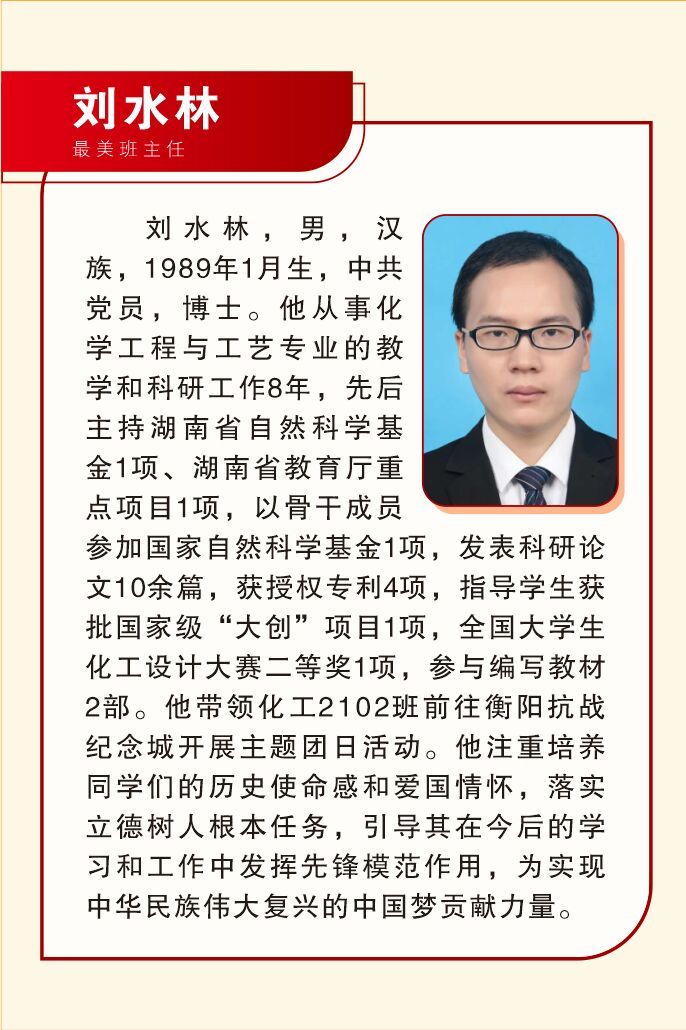 刘水林
最美班主任

刘水林，男，汉族，1989年1月生，中共党员，博士。他从事化学工程与工艺专业的教学和科研工作8年，先后主持湖南省自然科学基金1项、湖南省教育厅重点项目1项，以骨干成员参加国家自然科学基金1项，发表科研论文10余篇，获授权专利4项，指导学生获批国家级“大创”项目1项，全国大学生化工设计大赛二等奖1项，参与编写教材2部。他带领化工2102班前往衡阳抗战纪念城开展主题团日活动。他注重培养同学们的历史使命感和爱国情怀，落实立德树人根本任务，引导其在今后的学习和工作中发挥先锋模范作用，为实现中华民族伟大复兴的中国梦贡献力量。